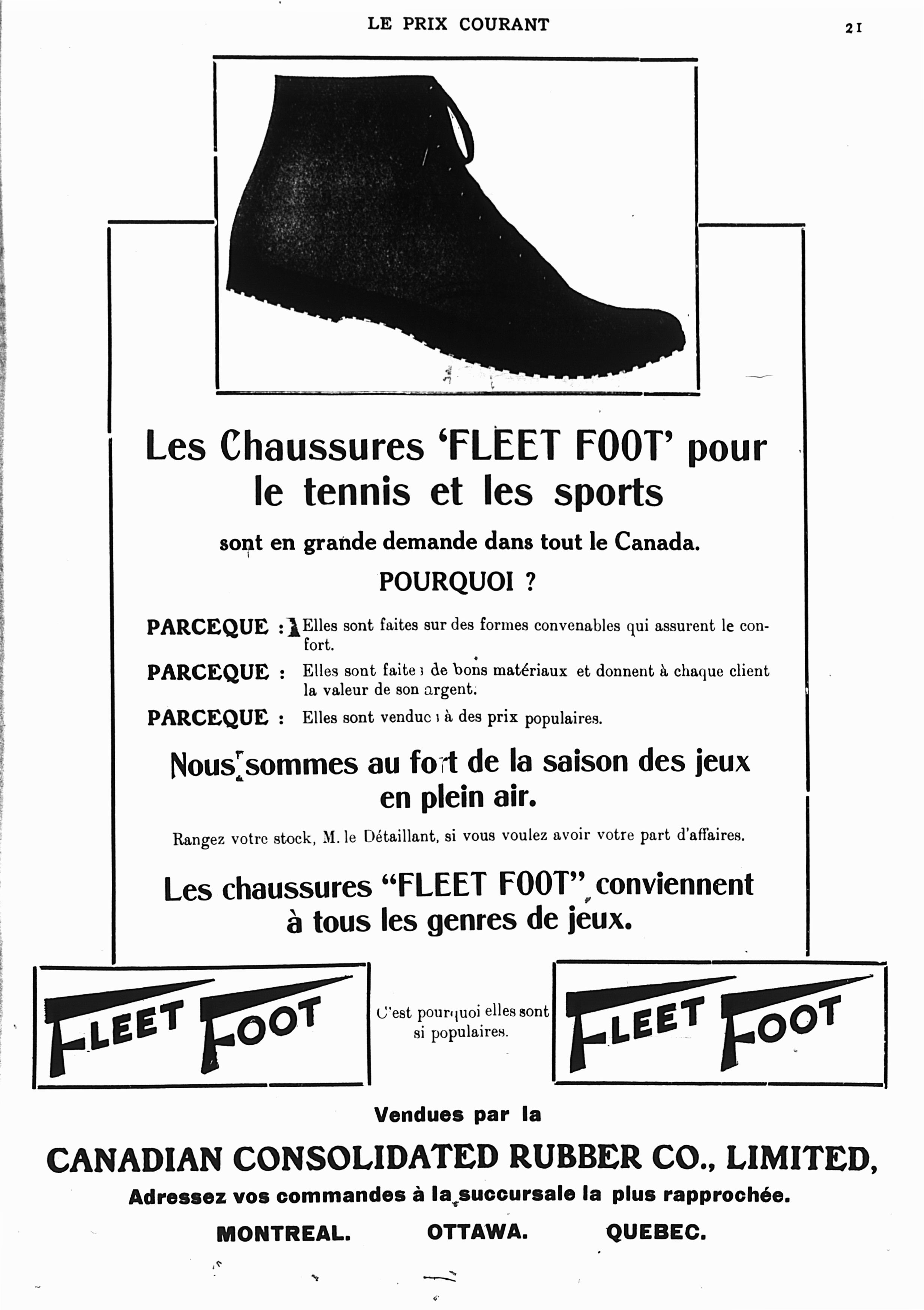 LE PRIX COURANT

21

Les Chaussures 'FLEET FOOT' pour le tennis et les sports

sont en grande demande dans tout le Canada.

POURQUOI ?

PARCEQUE : Elles sont faites sur des formes convenables qui assurent le confort.

PARCEQUE : Elles sont faites de bons matériaux et donnent à chaque client la valeur de son argent.

PARCEQUE : Elles sont vendues à des prix populaires.

Nous sommes au fort de la saison des jeux en plein air.

Rangez votre stock, M. le Détaillant, si vous voulez avoir votre part d'affaires.

Les chaussures "FLEET FOOT" conviennent à tous les genres de jeux.

FLEET FOOT

C'est pourquoi elles sont si populaires.

FLEET FOOT

Vendues par la

CANADIAN CONSOLIDATED RUBBER CO., LIMITED,

Adressez vos commandes à la succursale la plus rapprochée.

MONTREAL. OTTAWA. QUEBEC.